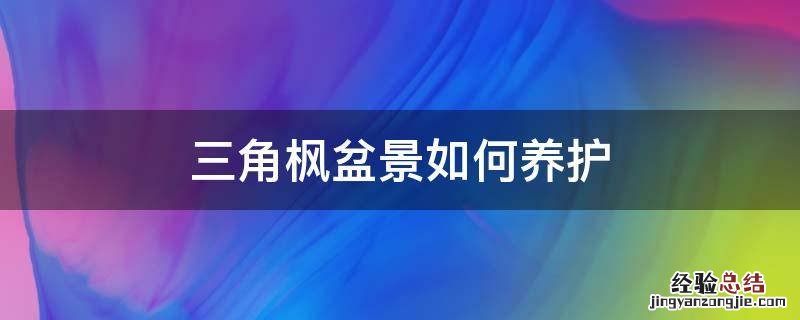 三角枫盆景如何养护

经验总结
jingyanzongjie.com